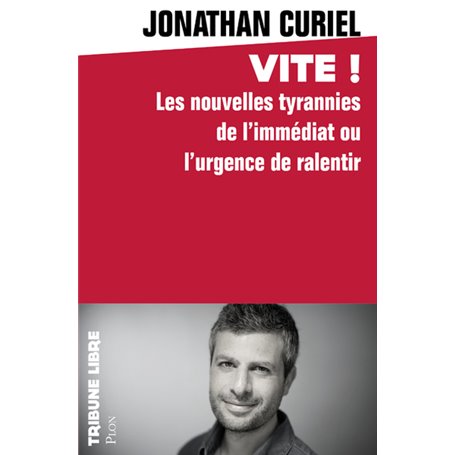 JONATHAN CURIEL

VITE !

Les nouvelles tyrannies de l'immédiat ou l'urgence de ralentir

TRIBUNE LIBRE

PLON